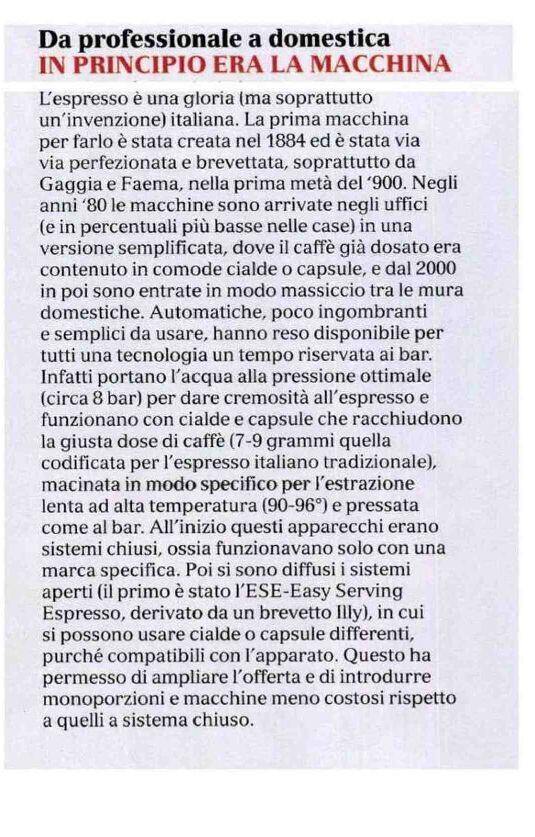 Da professionale a domestica
IN PRINCIPIO ERA LA MACCHINA

L'espresso è una gloria (ma soprattutto un'invenzione) italiana. La prima macchina per farlo è stata creata nel 1884 ed è stata via via perfezionata e brevettata, soprattutto da Gaggia e Faema, nella prima metà del '900. Negli anni '80 le macchine sono arrivate negli uffici (e in percentuali più basse nelle case) in una versione semplificata, dove il caffè già dosato era contenuto in comode cialde o capsule, e dal 2000 in poi sono entrate in modo massiccio tra le mura domestiche. Automatiche, poco ingombranti e semplici da usare, hanno reso disponibile per tutti una tecnologia un tempo riservata ai bar. Infatti portano l'acqua alla pressione ottimale (circa 8 bar) per dare cremosità all'espresso e funzionano con cialde e capsule che racchiudono la giusta dose di caffè (7-9 grammi quella codificata per l'espresso italiano tradizionale), macinata in modo specifico per l'estrazione lenta ad alta temperatura (90-96°) e pressata come al bar. All'inizio questi apparecchi erano sistemi chiusi, ossia funzionavano solo con una marca specifica. Poi si sono diffusi i sistemi aperti (il primo è stato l'ESE-Easy Serving Espresso, derivato da un brevetto Illy), in cui si possono usare cialde o capsule differenti, purché compatibili con l'apparato. Questo ha permesso di ampliare l'offerta e di introdurre monoporzioni e macchine meno costosi rispetto a quelli a sistema chiuso.